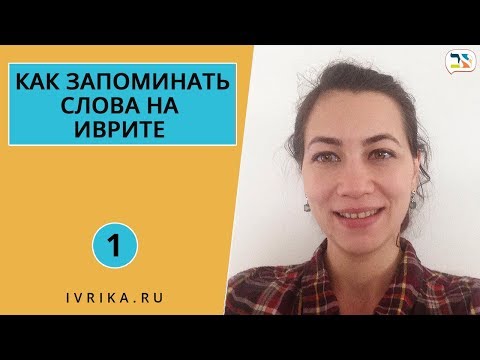 КАК ЗАПОМИНАТЬ СЛОВА НА ИВРИТЕ

1

IVRIKA.RU

אב